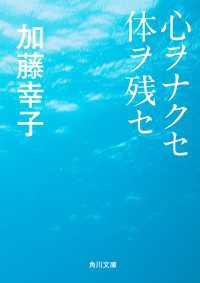 心ヲナクセ
体ヲ残セ

加藤幸子

角川文庫